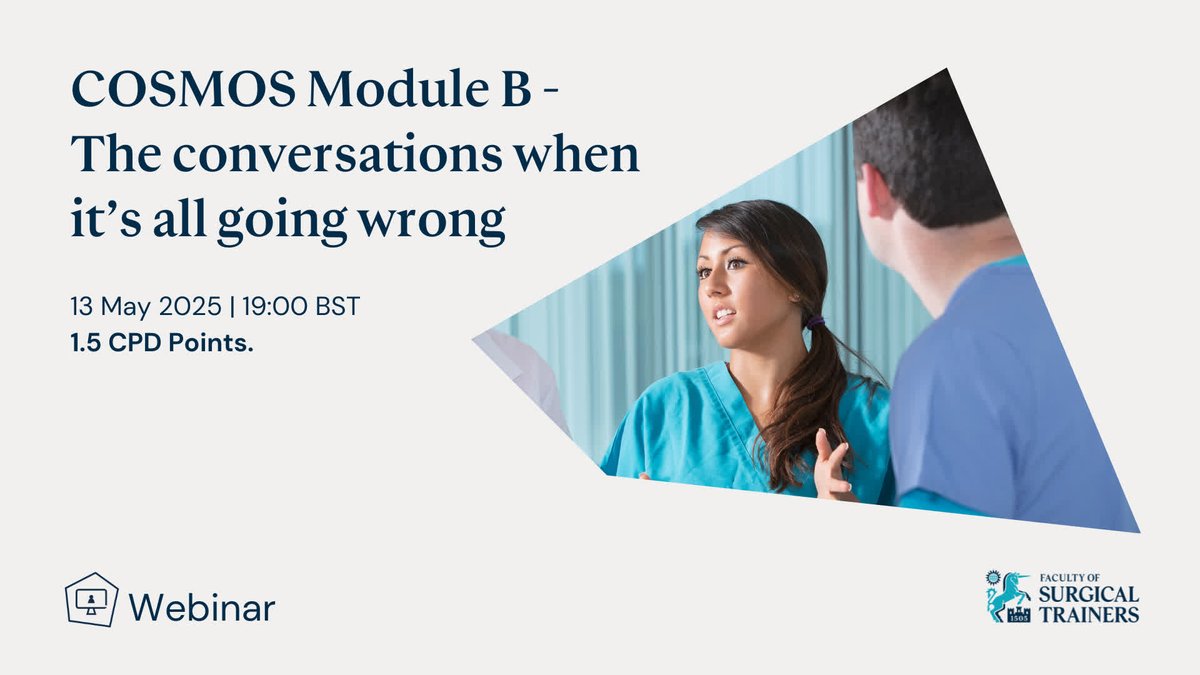 COSMOS Module B - The conversations when it's all going wrong

13 May 2025 | 19:00 BST
1.5 CPD Points.

Webinar

1505
FACULTY OF
SURGICAL
TRAINERS